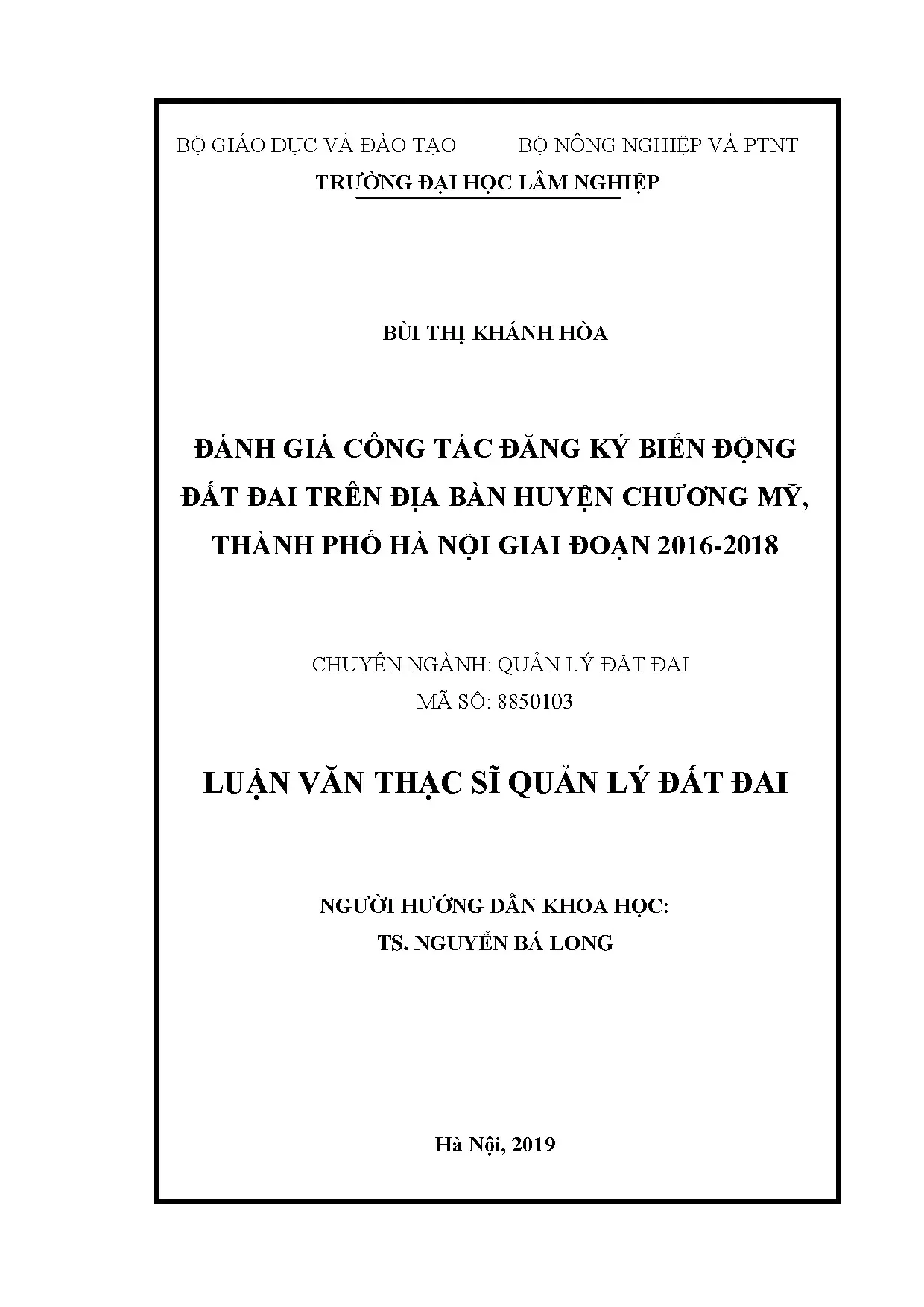 BỘ GIÁO DỤC VÀ ĐÀO TẠO BỘ NÔNG NGHIỆP VÀ PTNT
TRƯỜNG ĐẠI HỌC LÂM NGHIỆP

BÙI THỊ KHÁNH HÒA

ĐÁNH GIÁ CÔNG TÁC ĐĂNG KÝ BIẾN ĐỘNG ĐẤT ĐAI TRÊN ĐỊA BÀN HUYỆN CHƯƠNG MỸ, THÀNH PHỐ HÀ NỘI GIAI ĐOẠN 2016-2018

CHUYÊN NGÀNH: QUẢN LÝ ĐẤT ĐAI
MÃ SỐ: 8850103

LUẬN VĂN THẠC SĨ QUẢN LÝ ĐẤT ĐAI

NGƯỜI HƯỚNG DẪN KHOA HỌC:
TS. NGUYỄN BÁ LONG

Hà Nội, 2019